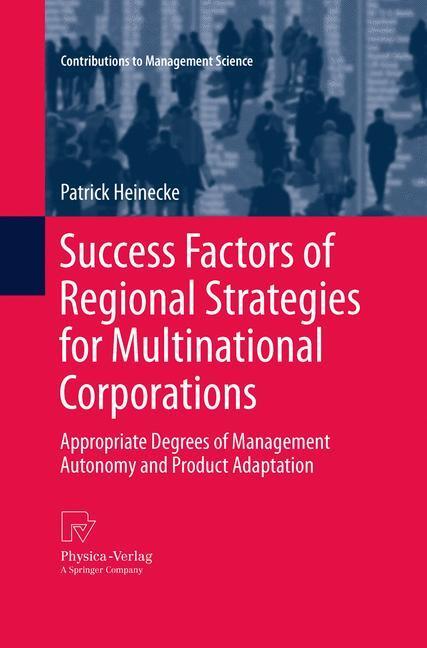 Contributions to Management Science

Patrick Heinecke

Success Factors of Regional Strategies for Multinational Corporations

Appropriate Degrees of Management Autonomy and Product Adaptation

Physica-Verlag
A Springer Company